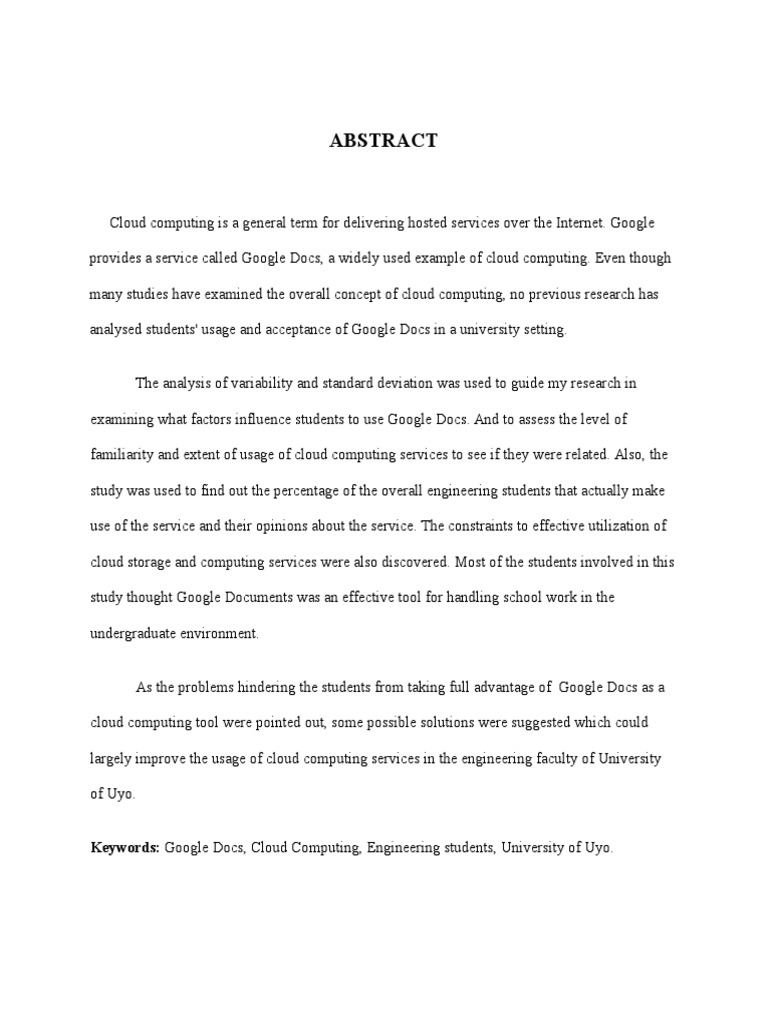 ABSTRACT

Cloud computing is a general term for delivering hosted services over the Internet. Google provides a service called Google Docs, a widely used example of cloud computing. Even though many studies have examined the overall concept of cloud computing, no previous research has analysed students' usage and acceptance of Google Docs in a university setting.

The analysis of variability and standard deviation was used to guide my research in examining what factors influence students to use Google Docs. And to assess the level of familiarity and extent of usage of cloud computing services to see if they were related. Also, the study was used to find out the percentage of the overall engineering students that actually make use of the service and their opinions about the service. The constraints to effective utilization of cloud storage and computing services were also discovered. Most of the students involved in this study thought Google Documents was an effective tool for handling school work in the undergraduate environment.

As the problems hindering the students from taking full advantage of Google Docs as a cloud computing tool were pointed out, some possible solutions were suggested which could largely improve the usage of cloud computing services in the engineering faculty of University of Uyo.

Keywords: Google Docs, Cloud Computing, Engineering students, University of Uyo.